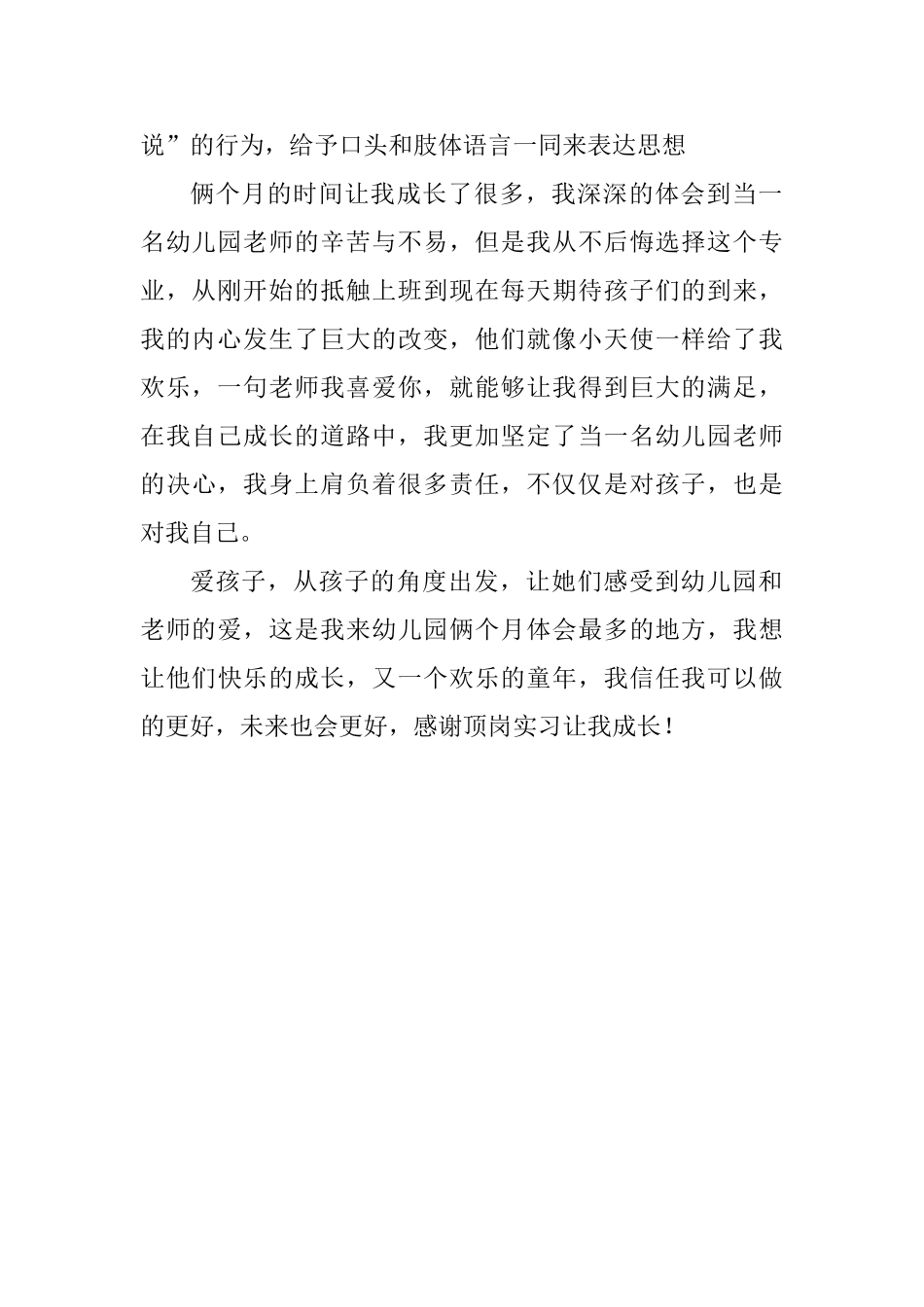 说”的行为，给予口头和肢体语言一同来表达思想

俩个月的时间让我成长了很多，我深深的体会到当一名幼儿园老师的辛苦与不易，但是我从不后悔选择这个专业，从刚开始的抵触上班到现在每天期待孩子们的到来，我的内心发生了巨大的改变，他们就像小天使一样给了我欢乐，一句老师我喜爱你，就能够让我得到巨大的满足，在我自己成长的道路中，我更加坚定了当一名幼儿园老师的决心，我身上肩负着很多责任，不仅仅是对孩子，也是对我自己。

爱孩子，从孩子的角度出发，让她们感受到幼儿园和老师的爱，这是我来幼儿园俩个月体会最多的地方，我想让他们快乐的成长，又一个欢乐的童年，我信任我可以做的更好，未来也会更好，感谢顶岗实习让我成长！